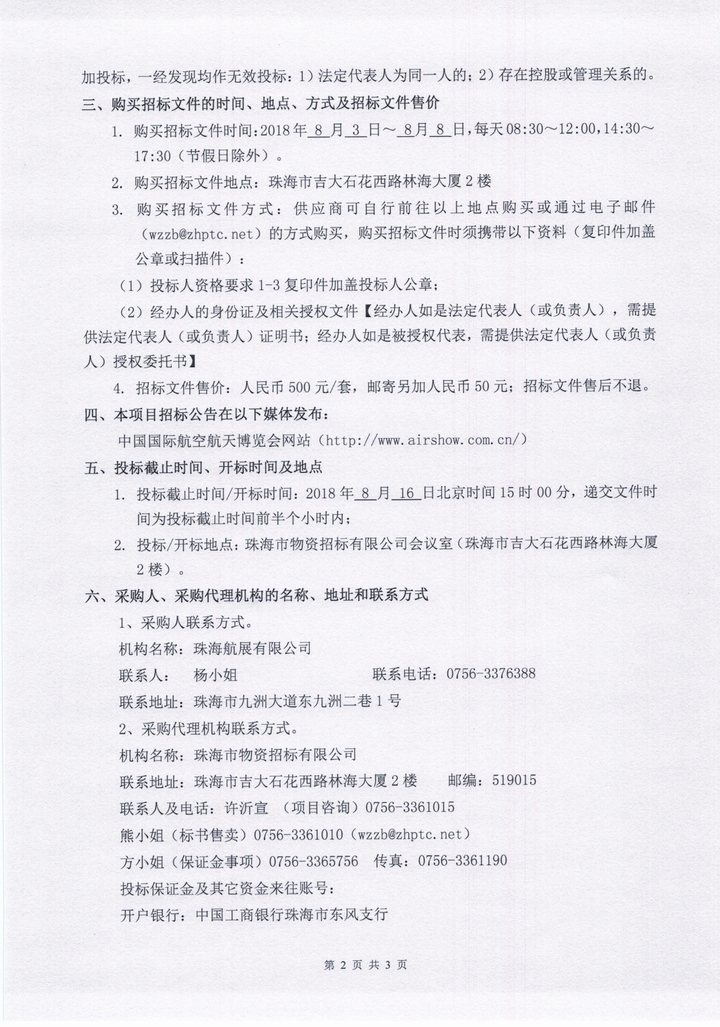 加投标，一经发现均作无效投标：1）法定代表人为同一人的；2）存在控股或管理关系的。

三、购买招标文件的时间、地点、方式及招标文件售价

1. 购买招标文件时间：2018 年 8 月 3 日～ 8 月 8 日，每天 08:30～12:00，14:30～17:30（节假日除外）。

2. 购买招标文件地点：珠海市吉大石花西路林海大厦 2 楼

3. 购买招标文件方式：供应商可自行前往以上地点购买或通过电子邮件（wzzb@zhptc.net）的方式购买，购买招标文件时须携带以下资料（复印件加盖公章或扫描件）：

（1）投标人资格要求 1-3 复印件加盖投标人公章；

（2）经办人的身份证及相关授权文件【经办人如是法定代表人（或负责人），需提供法定代表人（或负责人）证明书；经办人如是被授权代表，需提供法定代表人（或负责人）授权委托书】

4. 招标文件售价：人民币 500 元/套，邮寄另加人民币 50 元；招标文件售后不退。

四、本项目招标公告在以下媒体发布：

中国国际航空航天博览会网站（http://www.airshow.com.cn/）

五、投标截止时间、开标时间及地点

1. 投标截止时间/开标时间：2018 年 8 月 16 日北京时间 15 时 00 分，递交文件时间为投标截止时间前半个小时内；

2. 投标/开标地点：珠海市物资招标有限公司会议室（珠海市吉大石花西路林海大厦 2 楼）。

六、采购人、采购代理机构的名称、地址和联系方式

1、采购人联系方式。

机构名称：珠海航展有限公司

联系人： 杨小姐 联系电话：0756-3376388

联系地址：珠海市九洲大道东九洲二巷 1 号

2、采购代理机构联系方式。

机构名称：珠海市物资招标有限公司

联系地址：珠海市吉大石花西路林海大厦 2 楼 邮编：519015

联系人及电话：许沂宣 （项目咨询）0756-3361015

熊小姐（标书售卖）0756-3361010（wzzb@zhptc.net）

方小姐（保证金事项）0756-3365756 传真：0756-3361190

投标保证金及其它资金来往账号：

开户银行：中国工商银行珠海市东风支行

第 2 页 共 3 页